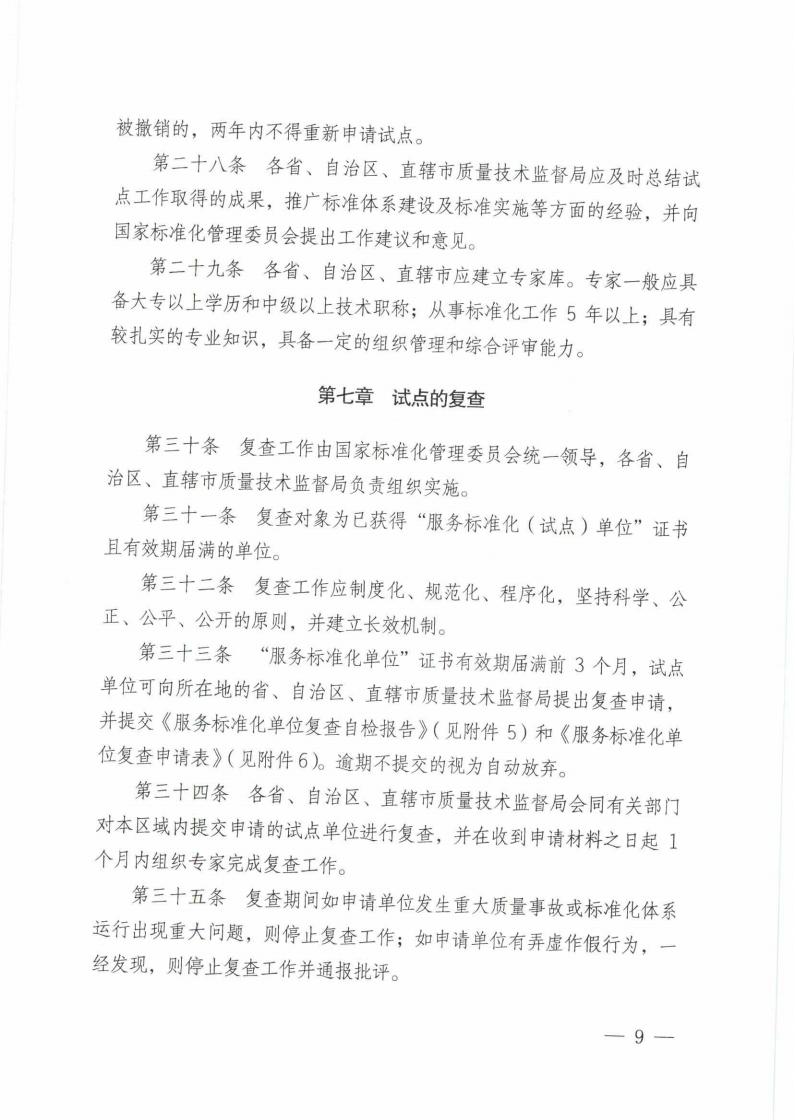 被撤销的，两年内不得重新申请试点。

第二十八条　各省、自治区、直辖市质量技术监督局应及时总结试点工作取得的成果，推广标准体系建设及标准实施等方面的经验，并向国家标准化管理委员会提出工作建议和意见。

第二十九条　各省、自治区、直辖市应建立专家库。专家一般应具备大专以上学历和中级以上技术职称；从事标准化工作 5 年以上；具有较扎实的专业知识，具备一定的组织管理和综合评审能力。

第七章　试点的复查

第三十条　复查工作由国家标准化管理委员会统一领导，各省、自治区、直辖市质量技术监督局负责组织实施。

第三十一条　复查对象为已获得“服务标准化（试点）单位”证书且有效期届满的单位。

第三十二条　复查工作应制度化、规范化、程序化，坚持科学、公正、公平、公开的原则，并建立长效机制。

第三十三条　“服务标准化单位”证书有效期届满前 3 个月，试点单位可向所在地的省、自治区、直辖市质量技术监督局提出复查申请，并提交《服务标准化单位复查自检报告》（见附件 5）和《服务标准化单位复查申请表》（见附件 6）。逾期不提交的视为自动放弃。

第三十四条　各省、自治区、直辖市质量技术监督局会同有关部门对本区域内提交申请的试点单位进行复查，并在收到申请材料之日起 1 个月内组织专家完成复查工作。

第三十五条　复查期间如申请单位发生重大质量事故或标准化体系运行出现重大问题，则停止复查工作；如申请单位有弄虚作假行为，一经发现，则停止复查工作并通报批评。

— 9 —